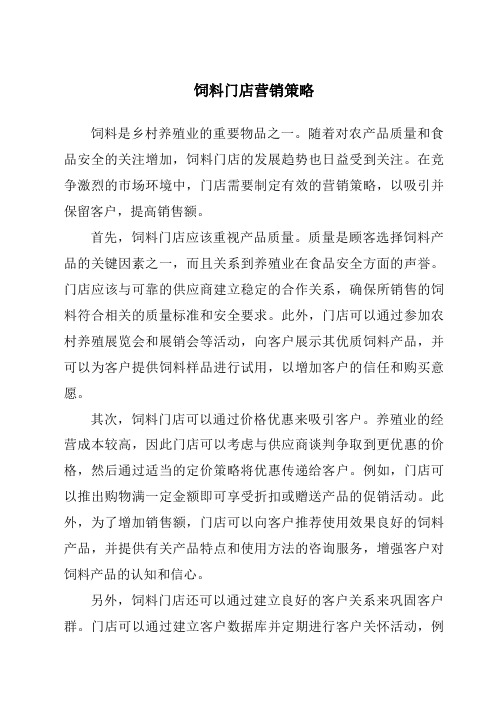 饲料门店营销策略

饲料是乡村养殖业的重要物品之一。随着对农产品质量和食品安全的关注增加，饲料门店的发展趋势也日益受到关注。在竞争激烈的市场环境中，门店需要制定有效的营销策略，以吸引并保留客户，提高销售额。

首先，饲料门店应该重视产品质量。质量是顾客选择饲料产品的关键因素之一，而且关系到养殖业在食品安全方面的声誉。门店应该与可靠的供应商建立稳定的合作关系，确保所销售的饲料符合相关的质量标准和安全要求。此外，门店可以通过参加农村养殖展览会和展销会等活动，向客户展示其优质饲料产品，并可以为客户提供饲料样品进行试用，以增加客户的信任和购买意愿。

其次，饲料门店可以通过价格优惠来吸引客户。养殖业的经营成本较高，因此门店可以考虑与供应商谈判争取到更优惠的价格，然后通过适当的定价策略将优惠传递给客户。例如，门店可以推出购物满一定金额即可享受折扣或赠送产品的促销活动。此外，为了增加销售额，门店可以向客户推荐使用效果良好的饲料产品，并提供有关产品特点和使用方法的咨询服务，增强客户对饲料产品的认知和信心。

另外，饲料门店还可以通过建立良好的客户关系来巩固客户群。门店可以通过建立客户数据库并定期进行客户关怀活动，例